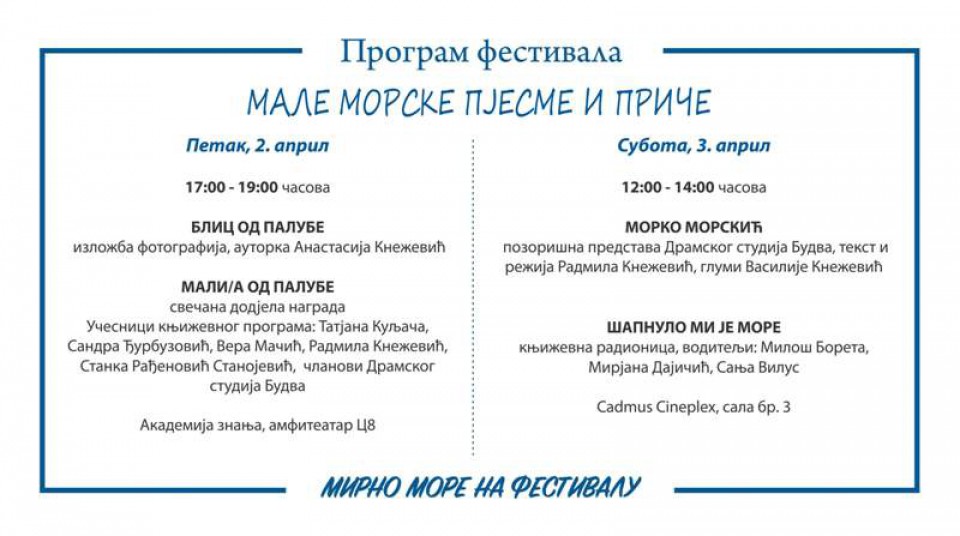 Програм фестивала

МАЛЕ МОРСКЕ ПЈЕСМЕ И ПРИЧЕ

Петак, 2. април

17:00 - 19:00 часова

БЛИЦ ОД ПАЛУБЕ
изложба фотографија, ауторка Анастасија Кнежевић

МАЛИ/А ОД ПАЛУБЕ
свечана додјела награда
Учесници књижевног програма: Татјана Куљача, Сандра Ђурбузовић, Вера Мачић, Радмила Кнежевић, Станка Рађеновић Станојевић, чланови Драмског студија Будва

Академија знања, амфитеатар Ц8

Субота, 3. април

12:00 - 14:00 часова

МОРКО МОРСКИЋ
позоришна представа Драмског студија Будва, текст и режија Радмила Кнежевић, глуми Василије Кнежевић

ШАПНУЛО МИ ЈЕ МОРЕ
књижевна радионица, водитељи: Милош Борета, Мирјана Дајичић, Сања Вилус

Cadmus Cineplex, сала бр. 3

МИРНО МОРЕ НА ФЕСТИВАЛУ